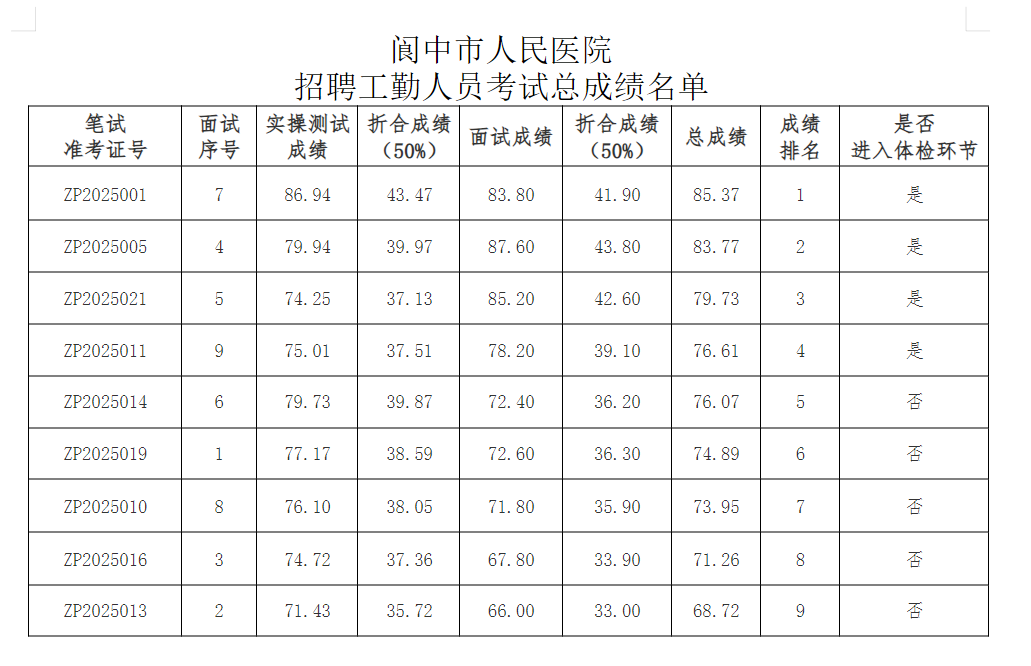 阆中市人民医院
招聘工勤人员考试总成绩名单

| 笔试准考证号 | 面试序号 | 实操测试成绩 | 折合成绩（50%） | 面试成绩 | 折合成绩（50%） | 总成绩 | 成绩排名 | 是否进入体检环节 |
|---|---|---|---|---|---|---|---|---|
| ZP2025001 | 7 | 86.94 | 43.47 | 83.80 | 41.90 | 85.37 | 1 | 是 |
| ZP2025005 | 4 | 79.94 | 39.97 | 87.60 | 43.80 | 83.77 | 2 | 是 |
| ZP2025021 | 5 | 74.25 | 37.13 | 85.20 | 42.60 | 79.73 | 3 | 是 |
| ZP2025011 | 9 | 75.01 | 37.51 | 78.20 | 39.10 | 76.61 | 4 | 是 |
| ZP2025014 | 6 | 79.73 | 39.87 | 72.40 | 36.20 | 76.07 | 5 | 否 |
| ZP2025019 | 1 | 77.17 | 38.59 | 72.60 | 36.30 | 74.89 | 6 | 否 |
| ZP2025010 | 8 | 76.10 | 38.05 | 71.80 | 35.90 | 73.95 | 7 | 否 |
| ZP2025016 | 3 | 74.72 | 37.36 | 67.80 | 33.90 | 71.26 | 8 | 否 |
| ZP2025013 | 2 | 71.43 | 35.72 | 66.00 | 33.00 | 68.72 | 9 | 否 |